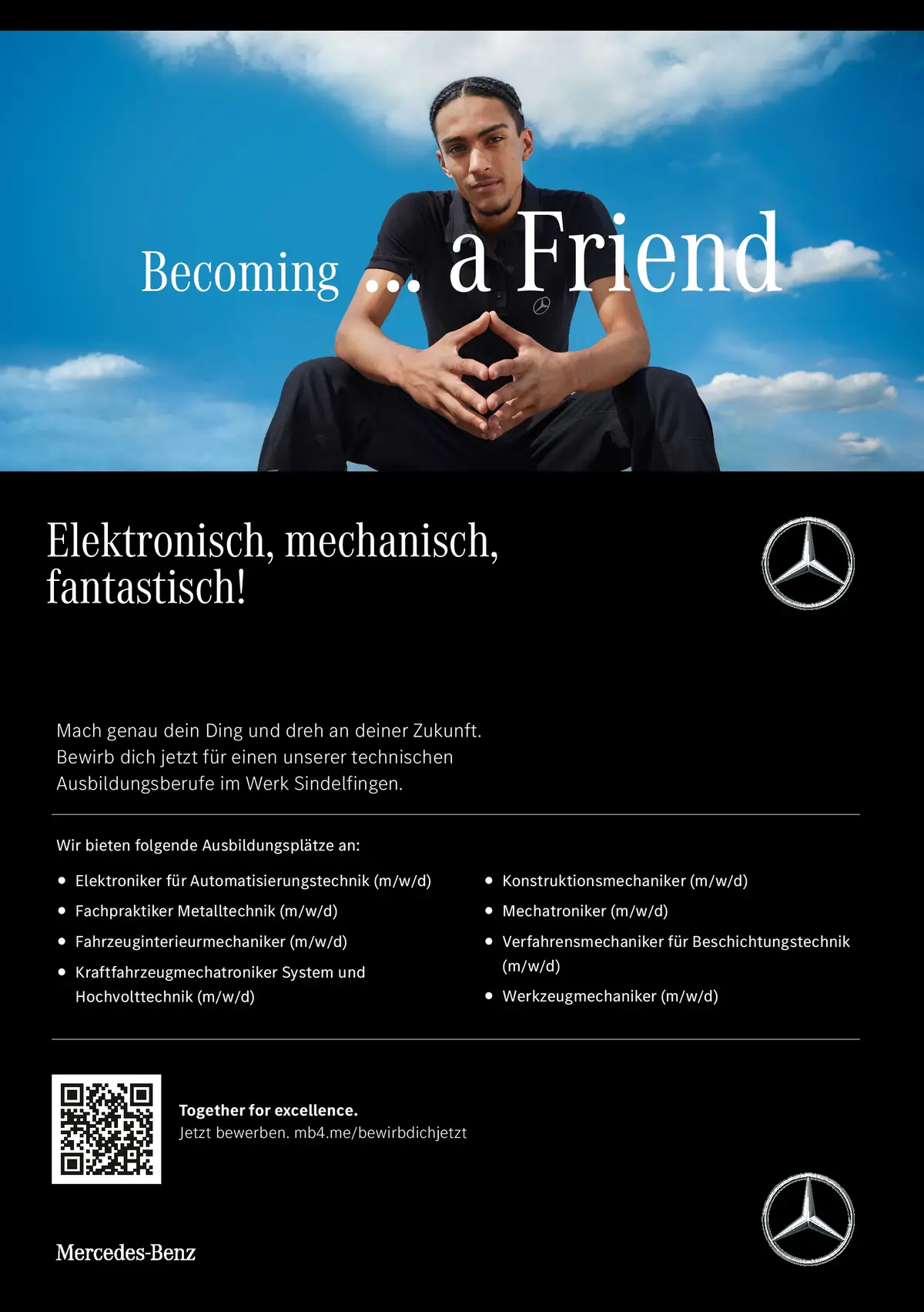 Becoming ... a Friend

Elektronisch, mechanisch, fantastisch!

Mach genau dein Ding und dreh an deiner Zukunft. Bewirb dich jetzt für einen unserer technischen Ausbildungsberufe im Werk Sindelfingen.

Wir bieten folgende Ausbildungsplätze an:

• Elektroniker für Automatisierungstechnik (m/w/d)
• Fachpraktiker Metalltechnik (m/w/d)
• Fahrzeuginterieurmechaniker (m/w/d)
• Kraftfahrzeugmechatroniker System und Hochvolttechnik (m/w/d)

• Konstruktionsmechaniker (m/w/d)
• Mechatroniker (m/w/d)
• Verfahrensmechaniker für Beschichtungstechnik (m/w/d)
• Werkzeugmechaniker (m/w/d)

Together for excellence.
Jetzt bewerben. mb4.me/bewirbdichjetzt

Mercedes-Benz